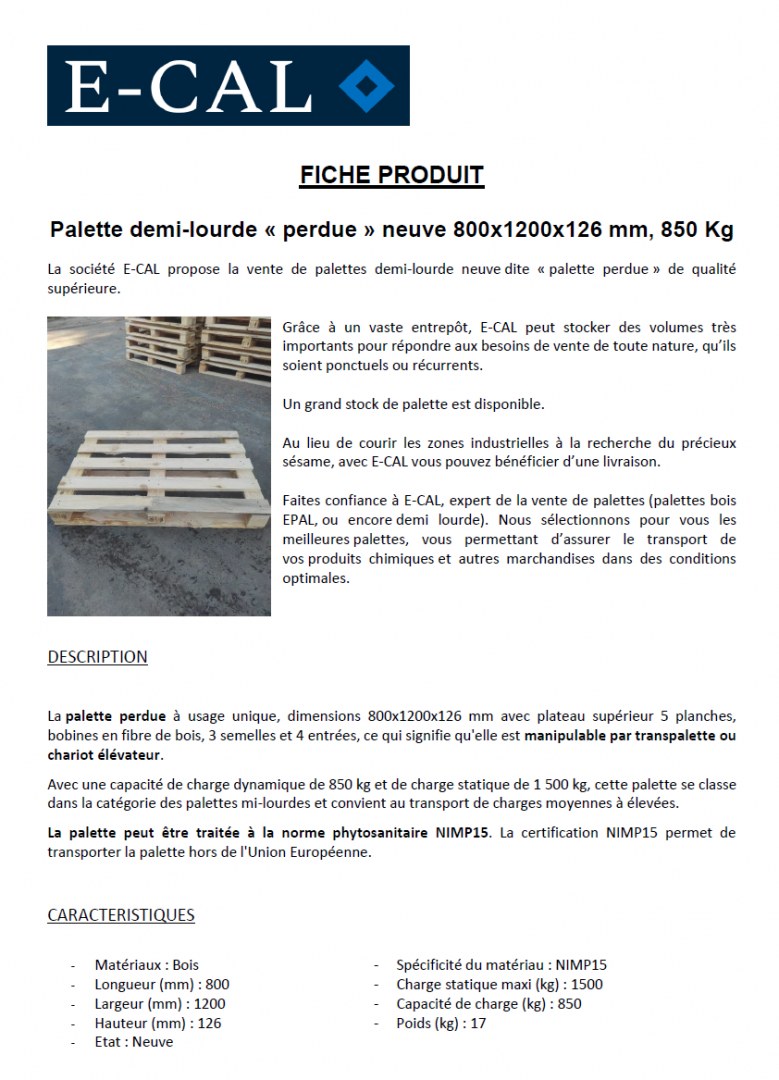 E-CAL

FICHE PRODUIT

Palette demi-lourde « perdue » neuve 800x1200x126 mm, 850 Kg

La société E-CAL propose la vente de palettes demi-lourde neuve dite « palette perdue » de qualité supérieure.

Grâce à un vaste entrepôt, E-CAL peut stocker des volumes très importants pour répondre aux besoins de vente de toute nature, qu'ils soient ponctuels ou récurrents.

Un grand stock de palette est disponible.

Au lieu de courir les zones industrielles à la recherche du précieux sésame, avec E-CAL vous pouvez bénéficier d'une livraison.

Faites confiance à E-CAL, expert de la vente de palettes (palettes bois EPAL, ou encore demi lourde). Nous sélectionnons pour vous les meilleures palettes, vous permettant d'assurer le transport de vos produits chimiques et autres marchandises dans des conditions optimales.

DESCRIPTION

La palette perdue à usage unique, dimensions 800x1200x126 mm avec plateau supérieur 5 planches, bobines en fibre de bois, 3 semelles et 4 entrées, ce qui signifie qu'elle est manipulable par transpalette ou chariot élévateur.

Avec une capacité de charge dynamique de 850 kg et de charge statique de 1 500 kg, cette palette se classe dans la catégorie des palettes mi-lourdes et convient au transport de charges moyennes à élevées.

La palette peut être traitée à la norme phytosanitaire NIMP15. La certification NIMP15 permet de transporter la palette hors de l'Union Européenne.

CARACTERISTIQUES

- Matériaux : Bois
- Longueur (mm) : 800
- Largeur (mm) : 1200
- Hauteur (mm) : 126
- Etat : Neuve

- Spécificité du matériau : NIMP15
- Charge statique maxi (kg) : 1500
- Capacité de charge (kg) : 850
- Poids (kg) : 17